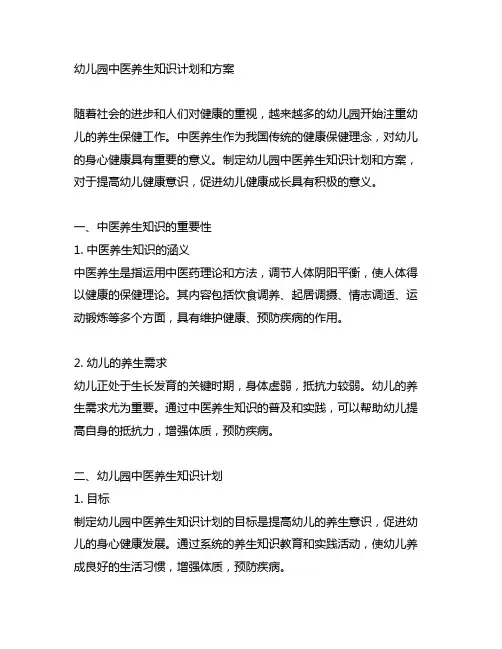 幼儿园中医养生知识计划和方案

随着社会的进步和人们对健康的重视，越来越多的幼儿园开始注重幼儿的养生保健工作。中医养生作为我国传统的健康保健理念，对幼儿的身心健康具有重要的意义。制定幼儿园中医养生知识计划和方案，对于提高幼儿健康意识，促进幼儿健康成长具有积极的意义。

一、中医养生知识的重要性
1. 中医养生知识的涵义
中医养生是指运用中医药理论和方法，调节人体阴阳平衡，使人体得以健康的保健理论。其内容包括饮食调养、起居调摄、情志调适、运动锻炼等多个方面，具有维护健康、预防疾病的作用。

2. 幼儿的养生需求
幼儿正处于生长发育的关键时期，身体虚弱，抵抗力较弱。幼儿的养生需求尤为重要。通过中医养生知识的普及和实践，可以帮助幼儿提高自身的抵抗力，增强体质，预防疾病。

二、幼儿园中医养生知识计划
1. 目标
制定幼儿园中医养生知识计划的目标是提高幼儿的养生意识，促进幼儿的身心健康发展。通过系统的养生知识教育和实践活动，使幼儿养成良好的生活习惯，增强体质，预防疾病。